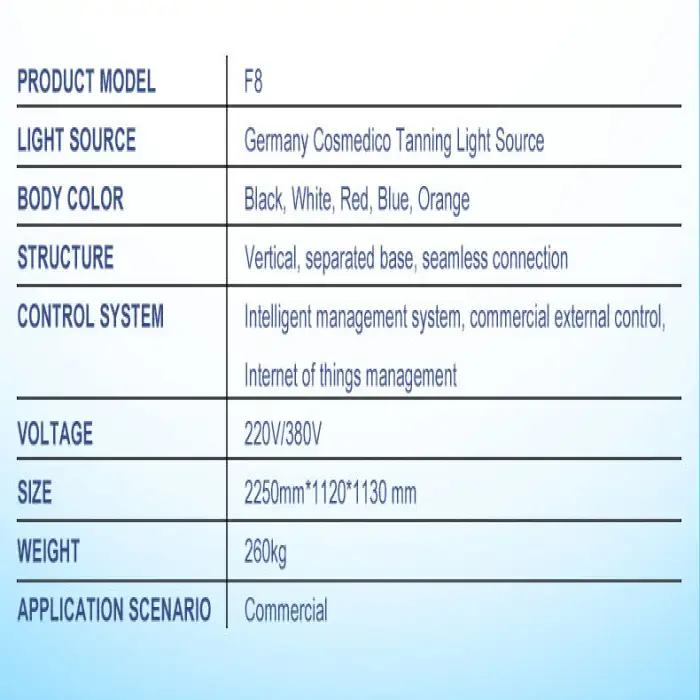 | PRODUCT MODEL | F8 |
|---|---|
| LIGHT SOURCE | Germany Cosmedico Tanning Light Source |
| BODY COLOR | Black, White, Red, Blue, Orange |
| STRUCTURE | Vertical, separated base, seamless connection |
| CONTROL SYSTEM | Intelligent management system, commercial external control, Internet of things management |
| VOLTAGE | 220V/380V |
| SIZE | 2250mm*1120*1130 mm |
| WEIGHT | 260kg |
| APPLICATION SCENARIO | Commercial |